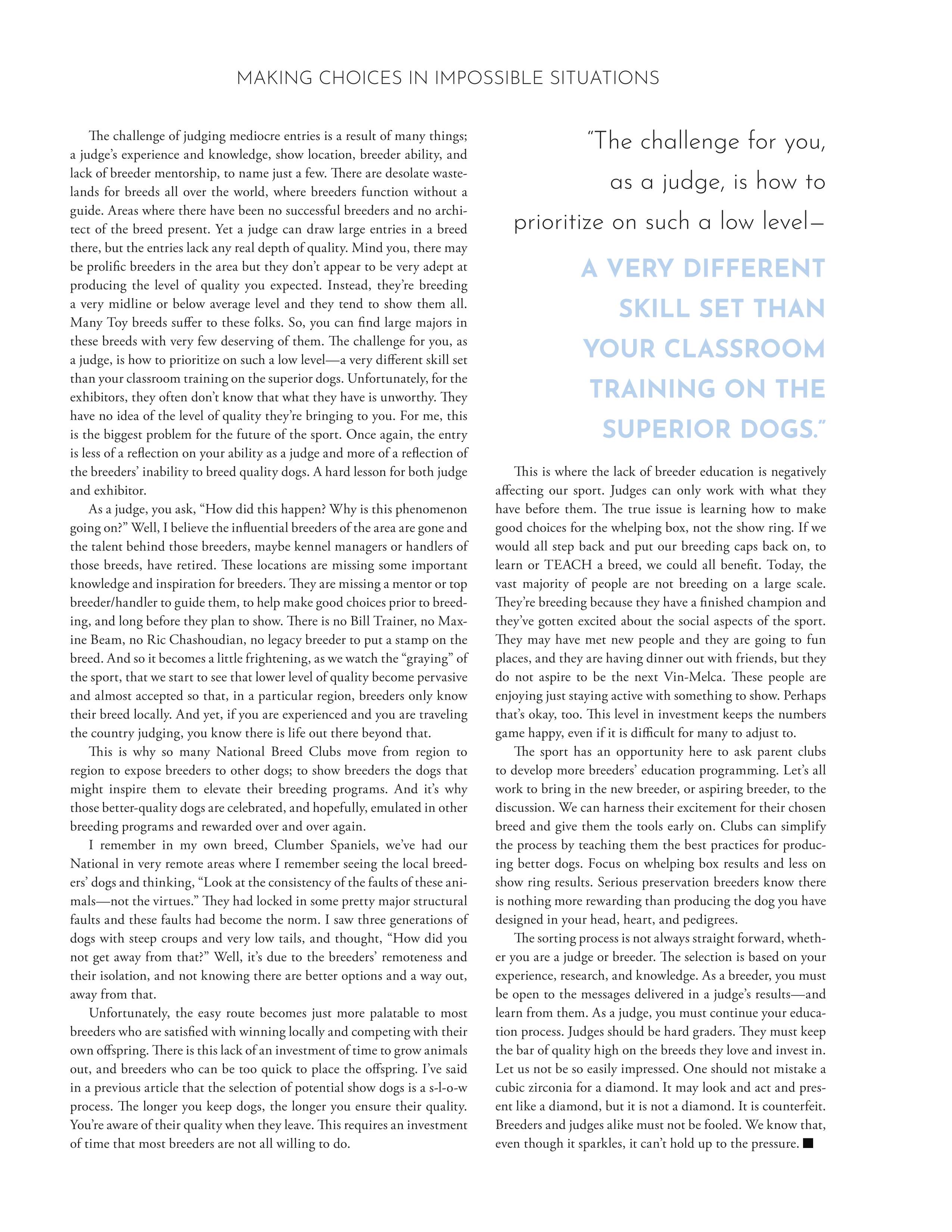 MAKING CHOICES IN IMPOSSIBLE SITUATIONS

The challenge of judging mediocre entries is a result of many things; a judge's experience and knowledge, show location, breeder ability, and lack of breeder mentorship, to name just a few. There are desolate wastelands for breeds all over the world, where breeders function without a guide. Areas where there have been no successful breeders and no architect of the breed present. Yet a judge can draw large entries in a breed there, but the entries lack any real depth of quality. Mind you, there may be prolific breeders in the area but they don't appear to be very adept at producing the level of quality you expected. Instead, they're breeding a very midline or below average level and they tend to show them all. Many Toy breeds suffer to these folks. So, you can find large majors in these breeds with very few deserving of them. The challenge for you, as a judge, is how to prioritize on such a low level—a very different skill set than your classroom training on the superior dogs. Unfortunately, for the exhibitors, they often don't know that what they have is unworthy. They have no idea of the level of quality they're bringing to you. For me, this is the biggest problem for the future of the sport. Once again, the entry is less of a reflection on your ability as a judge and more of a reflection of the breeders' inability to breed quality dogs. A hard lesson for both judge and exhibitor.

As a judge, you ask, "How did this happen? Why is this phenomenon going on?" Well, I believe the influential breeders of the area are gone and the talent behind those breeders, maybe kennel managers or handlers of those breeds, have retired. These locations are missing some important knowledge and inspiration for breeders. They are missing a mentor or top breeder/handler to guide them, to help make good choices prior to breeding, and long before they plan to show. There is no Bill Trainer, no Maxine Beam, no Ric Chashoudian, no legacy breeder to put a stamp on the breed. And so it becomes a little frightening, as we watch the "graying" of the sport, that we start to see that lower level of quality become pervasive and almost accepted so that, in a particular region, breeders only know their breed locally. And yet, if you are experienced and you are traveling the country judging, you know there is life out there beyond that.

This is why so many National Breed Clubs move from region to region to expose breeders to other dogs; to show breeders the dogs that might inspire them to elevate their breeding programs. And it's why those better-quality dogs are celebrated, and hopefully, emulated in other breeding programs and rewarded over and over again.

I remember in my own breed, Clumber Spaniels, we've had our National in very remote areas where I remember seeing the local breeders' dogs and thinking, "Look at the consistency of the faults of these animals—not the virtues." They had locked in some pretty major structural faults and these faults had become the norm. I saw three generations of dogs with steep croups and very low tails, and thought, "How did you not get away from that?" Well, it's due to the breeders' remoteness and their isolation, and not knowing there are better options and a way out, away from that.

Unfortunately, the easy route becomes just more palatable to most breeders who are satisfied with winning locally and competing with their own offspring. There is this lack of an investment of time to grow animals out, and breeders who can be too quick to place the offspring. I've said in a previous article that the selection of potential show dogs is a s-l-o-w process. The longer you keep dogs, the longer you ensure their quality. You're aware of their quality when they leave. This requires an investment of time that most breeders are not all willing to do.

"The challenge for you, as a judge, is how to prioritize on such a low level—

A VERY DIFFERENT SKILL SET THAN YOUR CLASSROOM TRAINING ON THE SUPERIOR DOGS."

This is where the lack of breeder education is negatively affecting our sport. Judges can only work with what they have before them. The true issue is learning how to make good choices for the whelping box, not the show ring. If we would all step back and put our breeding caps back on, to learn or TEACH a breed, we could all benefit. Today, the vast majority of people are not breeding on a large scale. They're breeding because they have a finished champion and they've gotten excited about the social aspects of the sport. They may have met new people and they are going to fun places, and they are having dinner out with friends, but they do not aspire to be the next Vin-Melca. These people are enjoying just staying active with something to show. Perhaps that's okay, too. This level in investment keeps the numbers game happy, even if it is difficult for many to adjust to.

The sport has an opportunity here to ask parent clubs to develop more breeders' education programming. Let's all work to bring in the new breeder, or aspiring breeder, to the discussion. We can harness their excitement for their chosen breed and give them the tools early on. Clubs can simplify the process by teaching them the best practices for producing better dogs. Focus on whelping box results and less on show ring results. Serious preservation breeders know there is nothing more rewarding than producing the dog you have designed in your head, heart, and pedigrees.

The sorting process is not always straight forward, whether you are a judge or breeder. The selection is based on your experience, research, and knowledge. As a breeder, you must be open to the messages delivered in a judge's results—and learn from them. As a judge, you must continue your education process. Judges should be hard graders. They must keep the bar of quality high on the breeds they love and invest in. Let us not be so easily impressed. One should not mistake a cubic zirconia for a diamond. It may look and act and present like a diamond, but it is not a diamond. It is counterfeit. Breeders and judges alike must not be fooled. We know that, even though it sparkles, it can't hold up to the pressure. ■